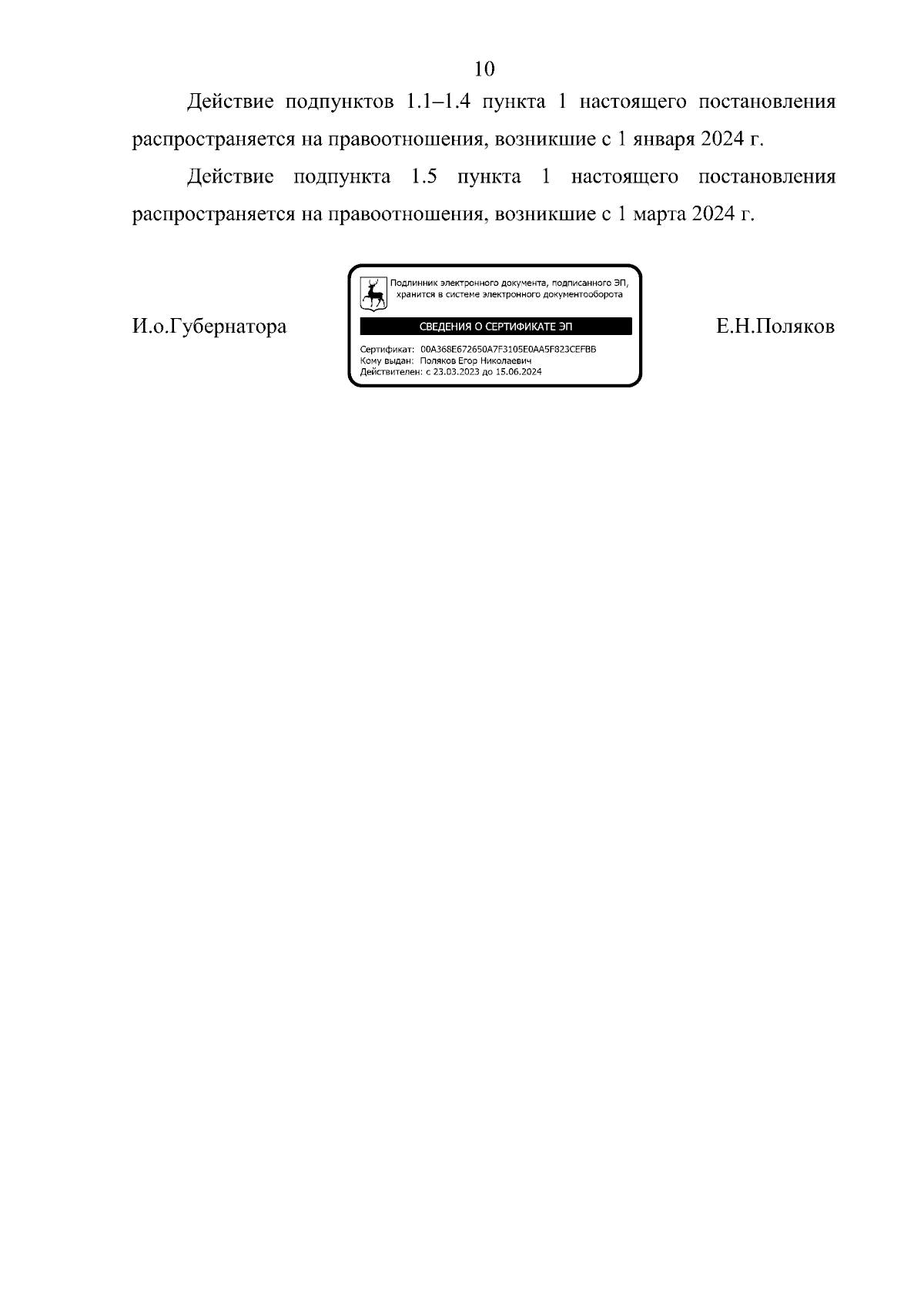 10

Действие подпунктов 1.1–1.4 пункта 1 настоящего постановления распространяется на правоотношения, возникшие с 1 января 2024 г.

Действие подпункта 1.5 пункта 1 настоящего постановления распространяется на правоотношения, возникшие с 1 марта 2024 г.

И.о.Губернатора

Подлинник электронного документа, подписанного ЭП, хранится в системе электронного документооборота

СВЕДЕНИЯ О СЕРТИФИКАТЕ ЭП

Сертификат: 00A368E672650A7F3105E0AA5F823CEFBB
Кому выдан: Поляков Егор Николаевич
Действителен: с 23.03.2023 до 15.06.2024

Е.Н.Поляков